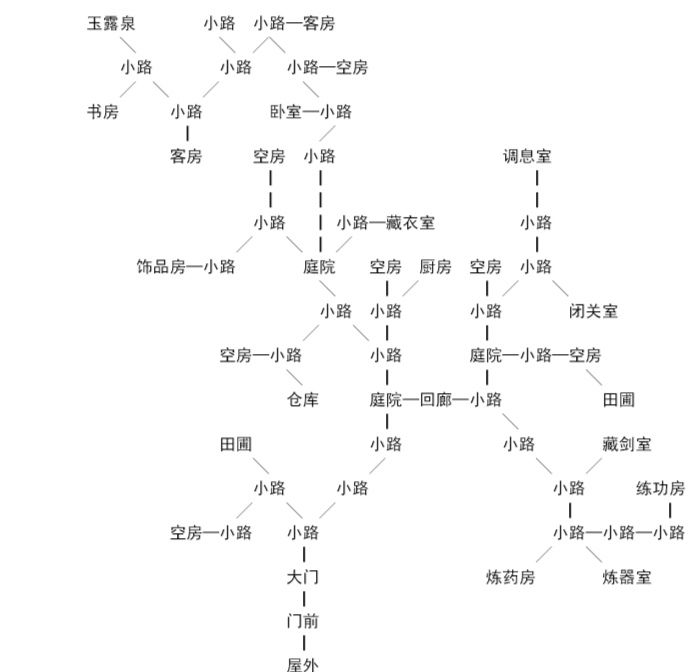 玉露泉 小路 小路—客房
小路 小路 小路—空房
书房 小路 卧室—小路
客房 空房 小路 调息室
小路 小路—藏衣室 小路
饰品房—小路 庭院 空房 厨房 空房 小路
小路 小路 小路 闭关室
空房—小路 小路 庭院—小路—空房
仓库 庭院—回廊—小路 田圃
田圃 小路 小路 藏剑室
小路 小路 小路 练功房
空房—小路 小路 小路—小路—小路
大门 炼药房 炼器室
门前
屋外